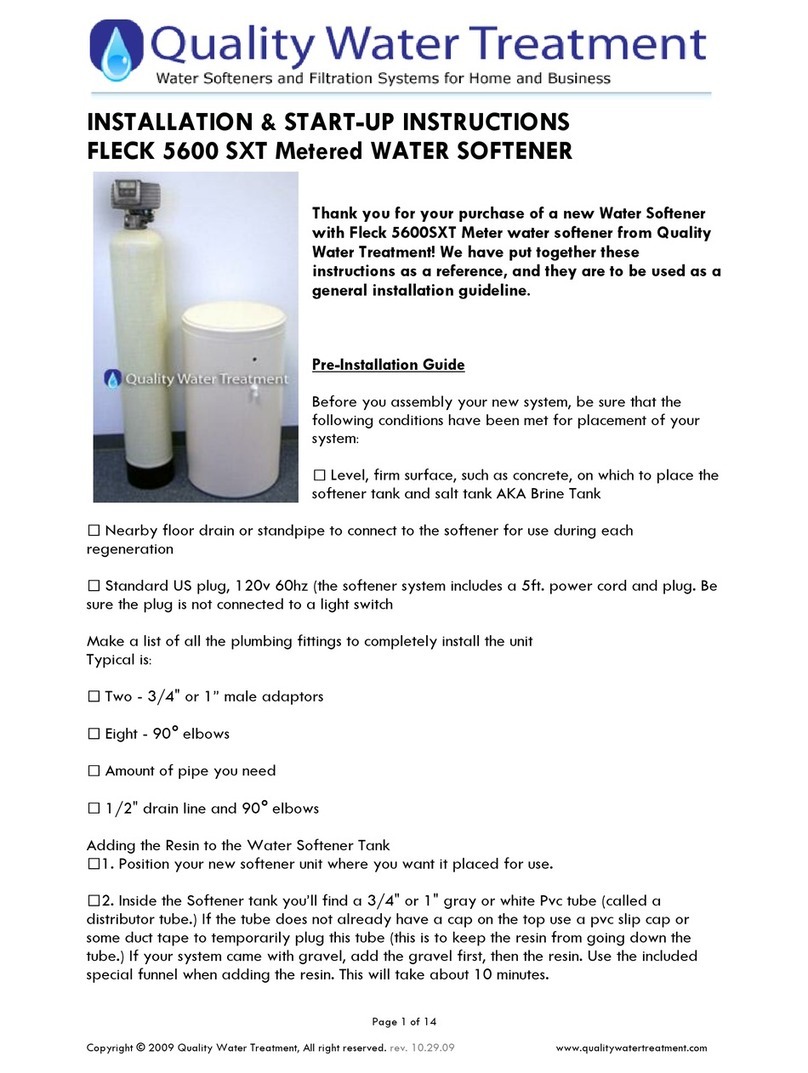 Quality Water Treatment
Water Softeners and Filtration Systems for Home and Business

INSTALLATION & START-UP INSTRUCTIONS
FLECK 5600 SXT Metered WATER SOFTENER

Quality Water Treatment

Thank you for your purchase of a new Water Softener with Fleck 5600SXT Meter water softener from Quality Water Treatment! We have put together these instructions as a reference, and they are to be used as a general installation guideline.

Pre-Installation Guide

Before you assembly your new system, be sure that the following conditions have been met for placement of your system:

☐ Level, firm surface, such as concrete, on which to place the softener tank and salt tank AKA Brine Tank

☐ Nearby floor drain or standpipe to connect to the softener for use during each regeneration

☐ Standard US plug, 120v 60hz (the softener system includes a 5ft. power cord and plug. Be sure the plug is not connected to a light switch

Make a list of all the plumbing fittings to completely install the unit
Typical is:

☐ Two - 3/4" or 1" male adaptors

☐ Eight - 90° elbows

☐ Amount of pipe you need

☐ 1/2" drain line and 90° elbows

Adding the Resin to the Water Softener Tank
☐1. Position your new softener unit where you want it placed for use.

☐2. Inside the Softener tank you'll find a 3/4" or 1" gray or white Pvc tube (called a distributor tube.) If the tube does not already have a cap on the top use a pvc slip cap or some duct tape to temporarily plug this tube (this is to keep the resin from going down the tube.) If your system came with gravel, add the gravel first, then the resin. Use the included special funnel when adding the resin. This will take about 10 minutes.

Page 1 of 14

Copyright © 2009 Quality Water Treatment, All right reserved. rev. 10.29.09 www.qualitywatertreatment.com